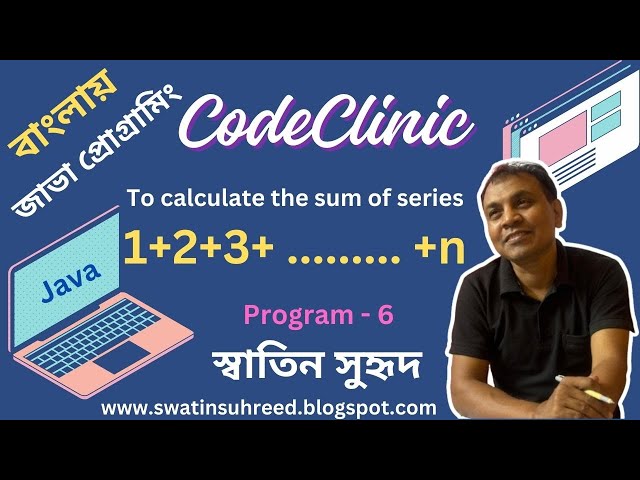 বাংলায়
জাভা প্রোগ্রামিং

CodeClinic

To calculate the sum of series

1+2+3+ ......... +n

Java

Program - 6

স্বাতিন সুহৃদ

www.swatinsuhreed.blogspot.com